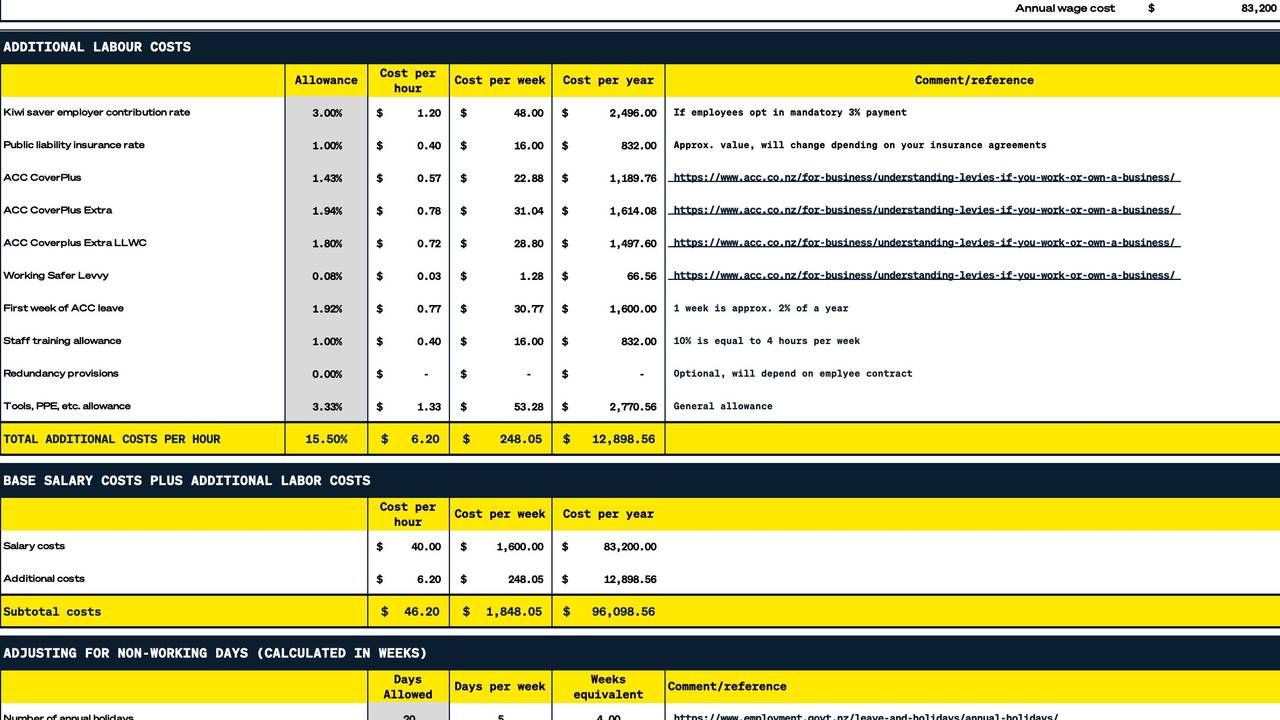 Annual wage cost $ 83,200

ADDITIONAL LABOUR COSTS

| | Allowance | Cost per hour | Cost per week | Cost per year | Comment/reference |
|---|---|---|---|---|---|
| Kiwi saver employer contribution rate | 3.00% | $ 1.20 | $ 48.00 | $ 2,496.00 | If employees opt in mandatory 3% payment |
| Public liability insurance rate | 1.00% | $ 0.40 | $ 16.00 | $ 832.00 | Approx. value, will change dpending on your insurance agreements |
| ACC CoverPlus | 1.43% | $ 0.57 | $ 22.88 | $ 1,189.76 | https://www.acc.co.nz/for-business/understanding-levies-if-you-work-or-own-a-business/ |
| ACC CoverPlus Extra | 1.94% | $ 0.78 | $ 31.04 | $ 1,614.08 | https://www.acc.co.nz/for-business/understanding-levies-if-you-work-or-own-a-business/ |
| ACC Coverplus Extra LLWC | 1.80% | $ 0.72 | $ 28.80 | $ 1,497.60 | https://www.acc.co.nz/for-business/understanding-levies-if-you-work-or-own-a-business/ |
| Working Safer Levvy | 0.08% | $ 0.03 | $ 1.28 | $ 66.56 | https://www.acc.co.nz/for-business/understanding-levies-if-you-work-or-own-a-business/ |
| First week of ACC leave | 1.92% | $ 0.77 | $ 30.77 | $ 1,600.00 | 1 week is approx. 2% of a year |
| Staff training allowance | 1.00% | $ 0.40 | $ 16.00 | $ 832.00 | 10% is equal to 4 hours per week |
| Redundancy provisions | 0.00% | $ - | $ - | $ - | Optional, will depend on emplyee contract |
| Tools, PPE, etc. allowance | 3.33% | $ 1.33 | $ 53.28 | $ 2,770.56 | General allowance |
| TOTAL ADDITIONAL COSTS PER HOUR | 15.50% | $ 6.20 | $ 248.05 | $ 12,898.56 | |

BASE SALARY COSTS PLUS ADDITIONAL LABOR COSTS

| | Cost per hour | Cost per week | Cost per year |
|---|---|---|---|
| Salary costs | $ 40.00 | $ 1,600.00 | $ 83,200.00 |
| Additional costs | $ 6.20 | $ 248.05 | $ 12,898.56 |
| Subtotal costs | $ 46.20 | $ 1,848.05 | $ 96,098.56 |

ADJUSTING FOR NON-WORKING DAYS (CALCULATED IN WEEKS)

| | Days Allowed | Days per week | Weeks equivalent | Comment/reference |
|---|---|---|---|---|
| Number of annual holidays | 20 | 5 | 4.00 | https://www.employment.govt.nz/leave-and-holidays/annual-holidays/ |